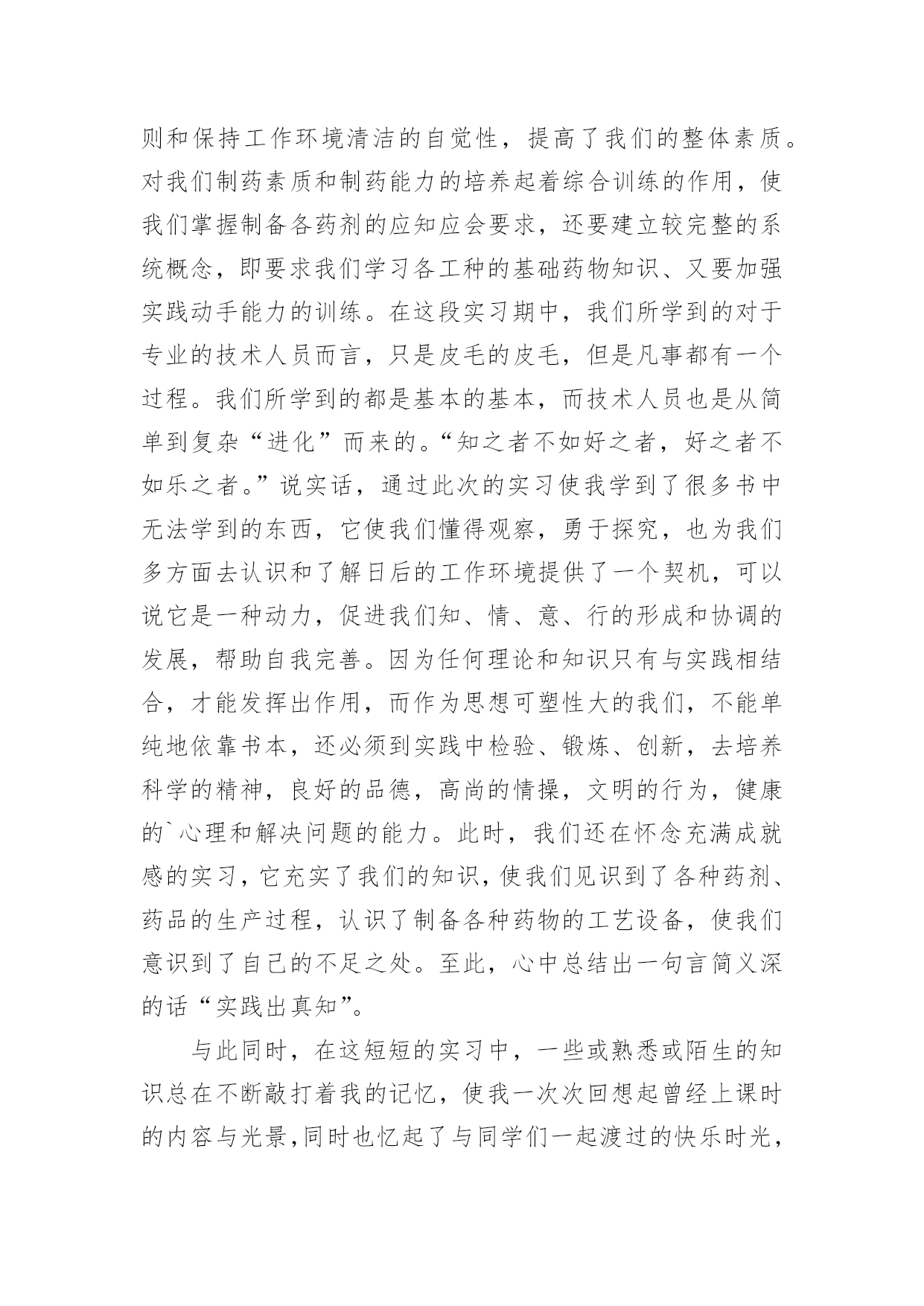 则和保持工作环境清洁的自觉性，提高了我们的整体素质。对我们制药素质和制药能力的培养起着综合训练的作用，使我们掌握制备各药剂的应知应会要求，还要建立较完整的系统概念，即要求我们学习各工种的基础药物知识、又要加强实践动手能力的训练。在这段实习期中，我们所学到的对于专业的技术人员而言，只是皮毛的皮毛，但是凡事都有一个过程。我们所学到的都是基本的基本，而技术人员也是从简单到复杂“进化”而来的。“知之者不如好之者，好之者不如乐之者。”说实话，通过此次的实习使我学到了很多书中无法学到的东西，它使我们懂得观察，勇于探究，也为我们多方面去认识和了解日后的工作环境提供了一个契机，可以说它是一种动力，促进我们知、情、意、行的形成和协调的发展，帮助自我完善。因为任何理论和知识只有与实践相结合，才能发挥出作用，而作为思想可塑性大的我们，不能单纯地依靠书本，还必须到实践中检验、锻炼、创新，去培养科学的精神，良好的品德，高尚的情操，文明的行为，健康的`心理和解决问题的能力。此时，我们还在怀念充满成就感的实习，它充实了我们的知识，使我们见识到了各种药剂、药品的生产过程，认识了制备各种药物的工艺设备，使我们意识到了自己的不足之处。至此，心中总结出一句言简义深的话“实践出真知”。

与此同时，在这短短的实习中，一些或熟悉或陌生的知识总在不断敲打着我的记忆，使我一次次回想起曾经上课时的内容与光景，同时也忆起了与同学们一起渡过的快乐时光，